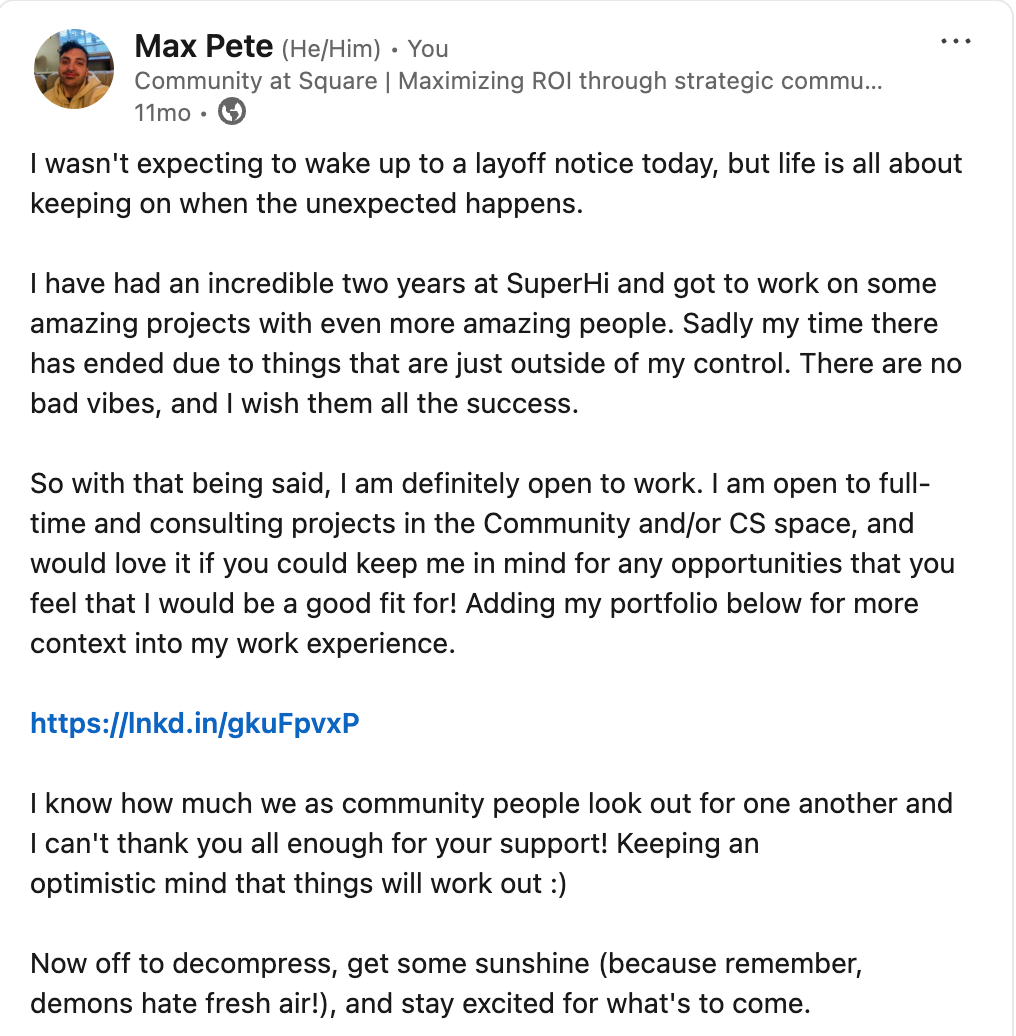 Max Pete (He/Him) • You
Community at Square | Maximizing ROI through strategic commu...
11mo •

I wasn't expecting to wake up to a layoff notice today, but life is all about keeping on when the unexpected happens.

I have had an incredible two years at SuperHi and got to work on some amazing projects with even more amazing people. Sadly my time there has ended due to things that are just outside of my control. There are no bad vibes, and I wish them all the success.

So with that being said, I am definitely open to work. I am open to full-time and consulting projects in the Community and/or CS space, and would love it if you could keep me in mind for any opportunities that you feel that I would be a good fit for! Adding my portfolio below for more context into my work experience.

https://lnkd.in/gkuFpvxP

I know how much we as community people look out for one another and I can't thank you all enough for your support! Keeping an optimistic mind that things will work out :)

Now off to decompress, get some sunshine (because remember, demons hate fresh air!), and stay excited for what's to come.